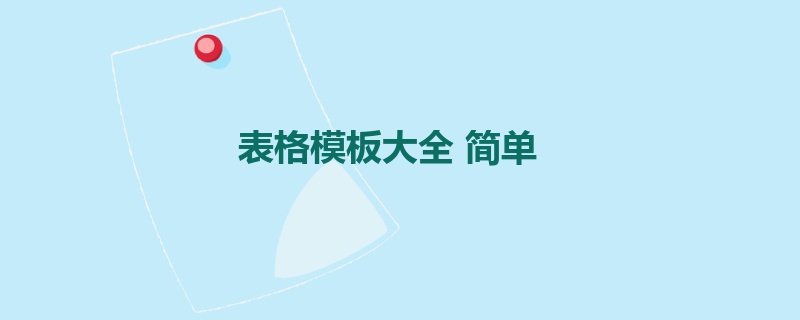 表格模板大全 简单